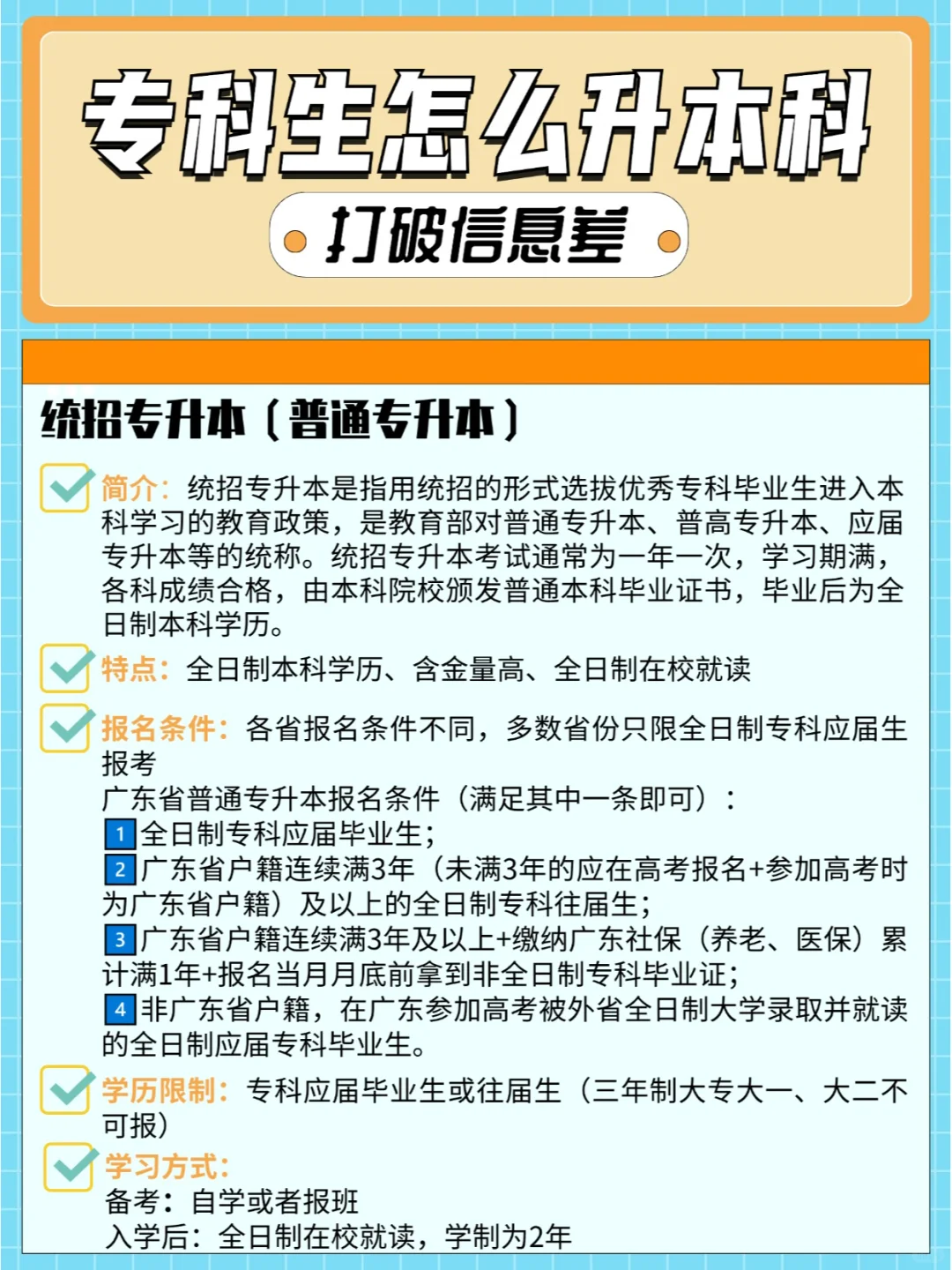 专科生怎么升本科

打破信息差

统招专升本（普通专升本）

简介：统招专升本是指用统招的形式选拔优秀专科毕业生进入本科学习的教育政策，是教育部对普通专升本、普高专升本、应届专升本等的统称。统招专升本考试通常为一年一次，学习期满，各科成绩合格，由本科院校颁发普通本科毕业证书，毕业后为全日制本科学历。

特点：全日制本科学历、含金量高、全日制在校就读

报名条件：各省报名条件不同，多数省份只限全日制专科应届生报考
广东省普通专升本报名条件（满足其中一条即可）：
1 全日制专科应届毕业生；
2 广东省户籍连续满3年（未满3年的应在高考报名+参加高考时为广东省户籍）及以上的全日制专科往届生；
3 广东省户籍连续满3年及以上+缴纳广东社保（养老、医保）累计满1年+报名当月月底前拿到非全日制专科毕业证；
4 非广东省户籍，在广东参加高考被外省全日制大学录取并就读的全日制应届专科毕业生。

学历限制：专科应届毕业生或往届生（三年制大专大一、大二不可报）

学习方式：
备考：自学或者报班
入学后：全日制在校就读，学制为2年